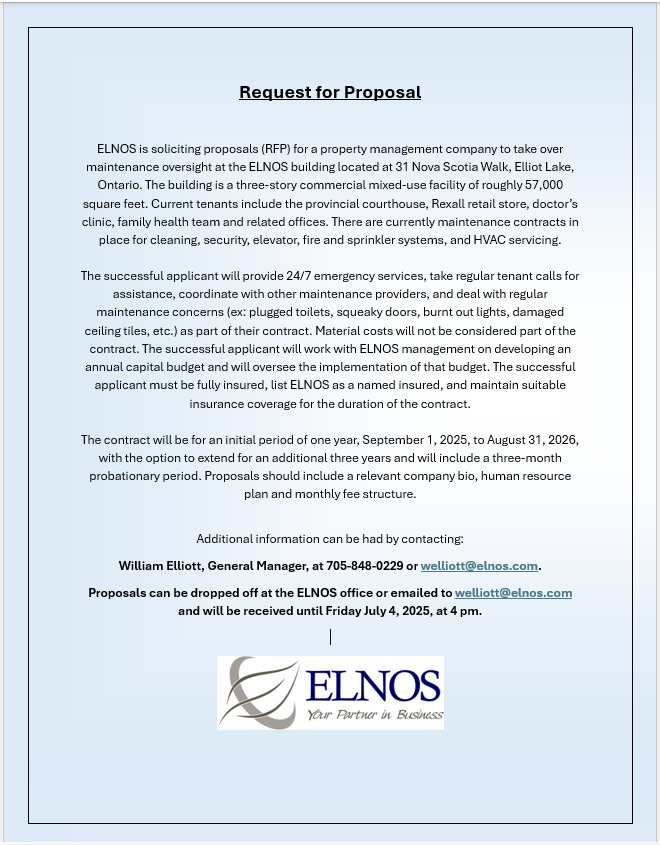 Request for Proposal

ELNOS is soliciting proposals (RFP) for a property management company to take over maintenance oversight at the ELNOS building located at 31 Nova Scotia Walk, Elliot Lake, Ontario. The building is a three-story commercial mixed-use facility of roughly 57,000 square feet. Current tenants include the provincial courthouse, Rexall retail store, doctor's clinic, family health team and related offices. There are currently maintenance contracts in place for cleaning, security, elevator, fire and sprinkler systems, and HVAC servicing.

The successful applicant will provide 24/7 emergency services, take regular tenant calls for assistance, coordinate with other maintenance providers, and deal with regular maintenance concerns (ex: plugged toilets, squeaky doors, burnt out lights, damaged ceiling tiles, etc.) as part of their contract. Material costs will not be considered part of the contract. The successful applicant will work with ELNOS management on developing an annual capital budget and will oversee the implementation of that budget. The successful applicant must be fully insured, list ELNOS as a named insured, and maintain suitable insurance coverage for the duration of the contract.

The contract will be for an initial period of one year, September 1, 2025, to August 31, 2026, with the option to extend for an additional three years and will include a three-month probationary period. Proposals should include a relevant company bio, human resource plan and monthly fee structure.

Additional information can be had by contacting:

William Elliott, General Manager, at 705-848-0229 or welliott@elnos.com.

Proposals can be dropped off at the ELNOS office or emailed to welliott@elnos.com and will be received until Friday July 4, 2025, at 4 pm.

ELNOS
Your Partner in Business